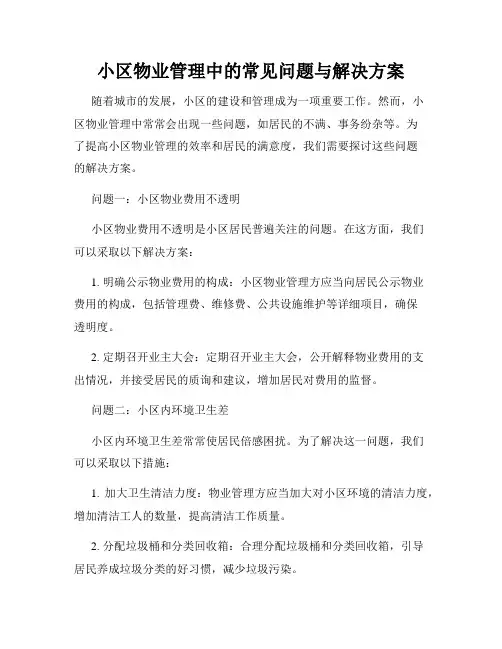 小区物业管理中的常见问题与解决方案

随着城市的发展，小区的建设和管理成为一项重要工作。然而，小区物业管理中常常会出现一些问题，如居民的不满、事务纷杂等。为了提高小区物业管理的效率和居民的满意度，我们需要探讨这些问题的解决方案。

问题一：小区物业费用不透明

小区物业费用不透明是小区居民普遍关注的问题。在这方面，我们可以采取以下解决方案：

1. 明确公示物业费用的构成：小区物业管理方应当向居民公示物业费用的构成，包括管理费、维修费、公共设施维护等详细项目，确保透明度。

2. 定期召开业主大会：定期召开业主大会，公开解释物业费用的支出情况，并接受居民的质询和建议，增加居民对费用的监督。

问题二：小区内环境卫生差

小区内环境卫生差常常使居民倍感困扰。为了解决这一问题，我们可以采取以下措施：

1. 加大卫生清洁力度：物业管理方应当加大对小区环境的清洁力度，增加清洁工人的数量，提高清洁工作质量。

2. 分配垃圾桶和分类回收箱：合理分配垃圾桶和分类回收箱，引导居民养成垃圾分类的好习惯，减少垃圾污染。